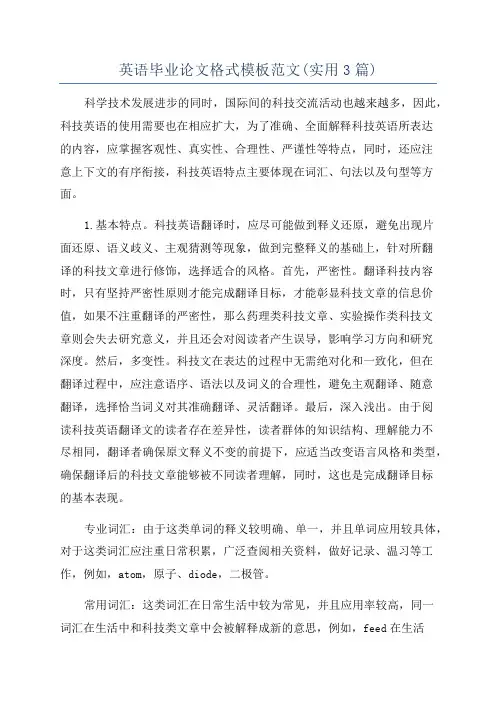 英语毕业论文格式模板范文(实用3篇)

科学技术发展进步的同时，国际间的科技交流活动也越来越多，因此，科技英语的使用需要也在相应扩大，为了准确、全面解释科技英语所表达的内容，应掌握客观性、真实性、合理性、严谨性等特点，同时，还应注意上下文的有序衔接，科技英语特点主要体现在词汇、句法以及句型等方面。

1.基本特点。科技英语翻译时，应尽可能做到释义还原，避免出现片面还原、语义歧义、主观猜测等现象，做到完整释义的基础上，针对所翻译的科技文章进行修饰，选择适合的风格。首先，严密性。翻译科技内容时，只有坚持严密性原则才能完成翻译目标，才能彰显科技文章的信息价值，如果不注重翻译的严密性，那么药理类科技文章、实验操作类科技文章则会失去研究意义，并且还会对阅读者产生误导，影响学习方向和研究深度。然后，多变性。科技文在表达的过程中无需绝对化和一致化，但在翻译过程中，应注意语序、语法以及词义的合理性，避免主观翻译、随意翻译，选择恰当词义对其准确翻译、灵活翻译。最后，深入浅出。由于阅读科技英语翻译文的读者存在差异性，读者群体的知识结构、理解能力不尽相同，翻译者确保原文释义不变的前提下，应适当改变语言风格和类型，确保翻译后的科技文章能够被不同读者理解，同时，这也是完成翻译目标的基本表现。

专业词汇：由于这类单词的释义较明确、单一，并且单词应用较具体，对于这类词汇应注重日常积累，广泛查阅相关资料，做好记录、温习等工作，例如，atom，原子、diode，二极管。

常用词汇：这类词汇在日常生活中较为常见，并且应用率较高，同一词汇在生活中和科技类文章中会被解释成新的意思，例如，feed 在生活